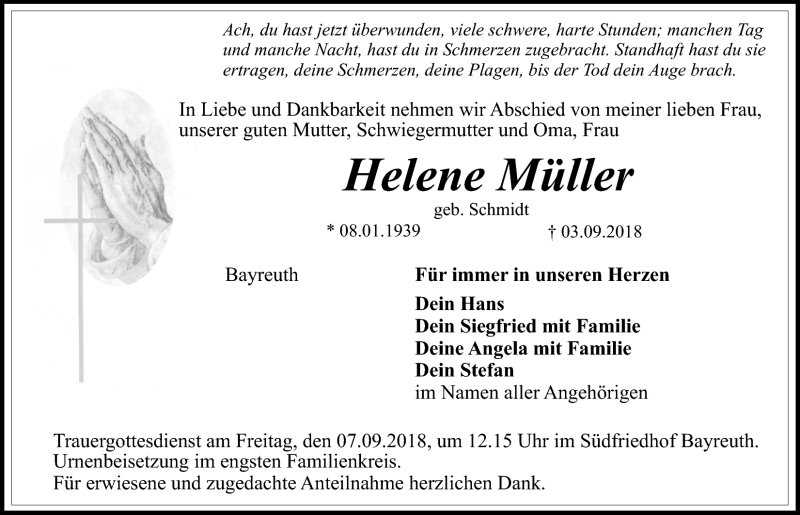 Ach, du hast jetzt überwunden, viele schwere, harte Stunden; manchen Tag und manche Nacht, hast du in Schmerzen zugebracht. Standhaft hast du sie ertragen, deine Schmerzen, deine Plagen, bis der Tod dein Auge brach.

In Liebe und Dankbarkeit nehmen wir Abschied von meiner lieben Frau, unserer guten Mutter, Schwiegermutter und Oma, Frau

Helene Müller

geb. Schmidt

* 08.01.1939

† 03.09.2018

Bayreuth

Für immer in unseren Herzen

Dein Hans
Dein Siegfried mit Familie
Deine Angela mit Familie
Dein Stefan
im Namen aller Angehörigen

Trauergottesdienst am Freitag, den 07.09.2018, um 12.15 Uhr im Südfriedhof Bayreuth.
Urnenbeisetzung im engsten Familienkreis.
Für erwiesene und zugedachte Anteilnahme herzlichen Dank.